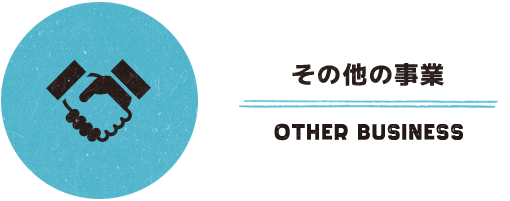 その他の事業

OTHER BUSINESS